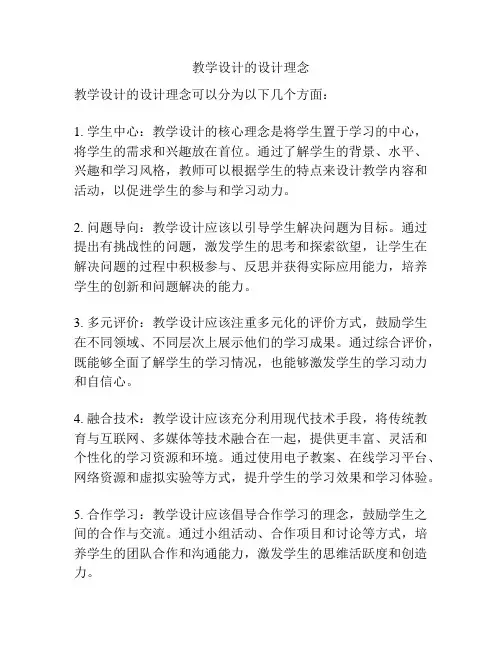 教学设计的设计理念

教学设计的设计理念可以分为以下几个方面：

1. 学生中心：教学设计的核心理念是将学生置于学习的中心，将学生的需求和兴趣放在首位。通过了解学生的背景、水平、兴趣和学习风格，教师可以根据学生的特点来设计教学内容和活动，以促进学生的参与和学习动力。

2. 问题导向：教学设计应该以引导学生解决问题为目标。通过提出有挑战性的问题，激发学生的思考和探索欲望，让学生在解决问题的过程中积极参与、反思并获得实际应用能力，培养学生的创新和问题解决的能力。

3. 多元评价：教学设计应该注重多元化的评价方式，鼓励学生在不同领域、不同层次上展示他们的学习成果。通过综合评价，既能够全面了解学生的学习情况，也能够激发学生的学习动力和自信心。

4. 融合技术：教学设计应该充分利用现代技术手段，将传统教育与互联网、多媒体等技术融合在一起，提供更丰富、灵活和个性化的学习资源和环境。通过使用电子教案、在线学习平台、网络资源和虚拟实验等方式，提升学生的学习效果和学习体验。

5. 合作学习：教学设计应该倡导合作学习的理念，鼓励学生之间的合作与交流。通过小组活动、合作项目和讨论等方式，培养学生的团队合作和沟通能力，激发学生的思维活跃度和创造力。